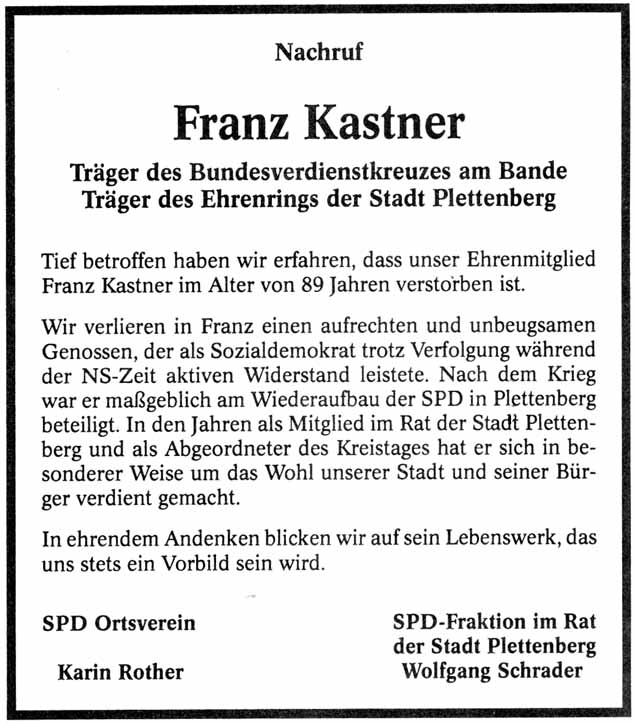 Nachruf

Franz Kastner

Träger des Bundesverdienstkreuzes am Bande
Träger des Ehrenrings der Stadt Plettenberg

Tief betroffen haben wir erfahren, dass unser Ehrenmitglied Franz Kastner im Alter von 89 Jahren verstorben ist.

Wir verlieren in Franz einen aufrechten und unbeugsamen Genossen, der als Sozialdemokrat trotz Verfolgung während der NS-Zeit aktiven Widerstand leistete. Nach dem Krieg war er maßgeblich am Wiederaufbau der SPD in Plettenberg beteiligt. In den Jahren als Mitglied im Rat der Stadt Plettenberg und als Abgeordneter des Kreistages hat er sich in besonderer Weise um das Wohl unserer Stadt und seiner Bürger verdient gemacht.

In ehrendem Andenken blicken wir auf sein Lebenswerk, das uns stets ein Vorbild sein wird.

SPD Ortsverein

Karin Rother

SPD-Fraktion im Rat
der Stadt Plettenberg
Wolfgang Schrader